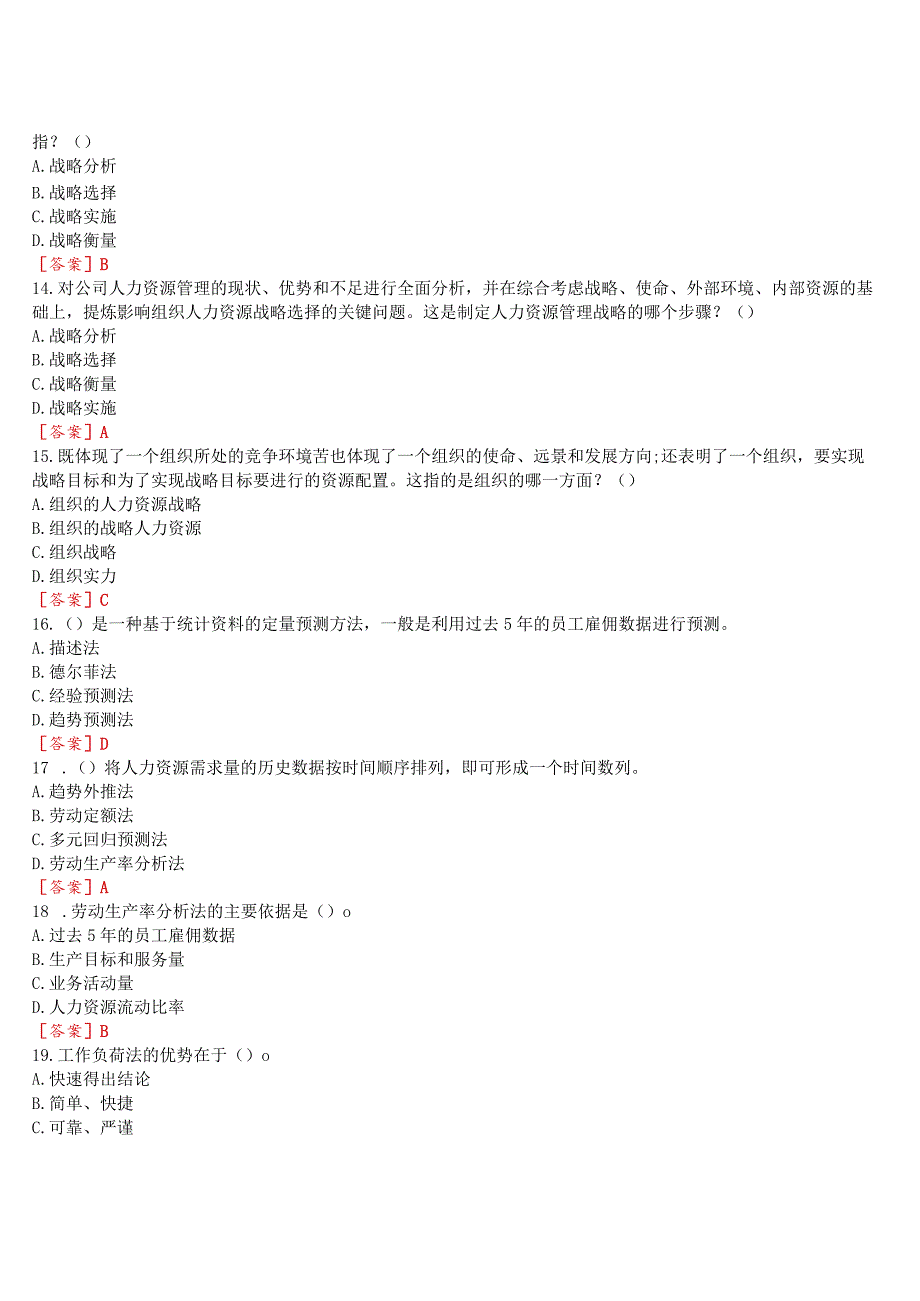 指？（）
A.战略分析
B.战略选择
C.战略实施
D.战略衡量
［答案］B
14.对公司人力资源管理的现状、优势和不足进行全面分析，并在综合考虑战略、使命、外部环境、内部资源的基础上，提炼影响组织人力资源战略选择的关键问题。这是制定人力资源管理战略的哪个步骤？（）
A.战略分析
B.战略选择
C.战略衡量
D.战略实施
［答案］A
15.既体现了一个组织所处的竞争环境苦也体现了一个组织的使命、远景和发展方向;还表明了一个组织，要实现战略目标和为了实现战略目标要进行的资源配置。这指的是组织的哪一方面？（）
A.组织的人力资源战略
B.组织的战略人力资源
C.组织战略
D.组织实力
［答案］C
16.（）是一种基于统计资料的定量预测方法，一般是利用过去5年的员工雇佣数据进行预测。
A.描述法
B.德尔菲法
C.经验预测法
D.趋势预测法
［答案］D
17 .（）将人力资源需求量的历史数据按时间顺序排列，即可形成一个时间数列。
A.趋势外推法
B.劳动定额法
C.多元回归预测法
D.劳动生产率分析法
［答案］A
18 .劳动生产率分析法的主要依据是（）o
A.过去5年的员工雇佣数据
B.生产目标和服务量
C.业务活动量
D.人力资源流动比率
［答案］B
19.工作负荷法的优势在于（）o
A.快速得出结论
B.简单、快捷
C.可靠、严谨